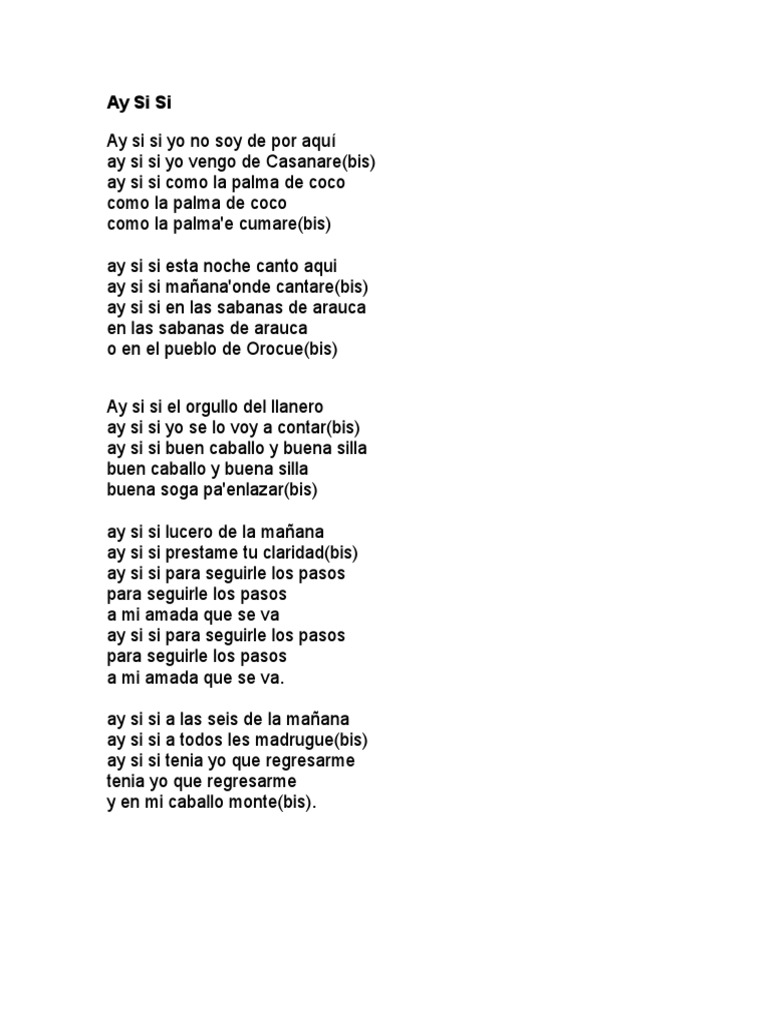 Ay Si Si

Ay si si yo no soy de por aquí
ay si si yo vengo de Casanare(bis)
ay si si como la palma de coco
como la palma de coco
como la palma'e cumare(bis)

ay si si esta noche canto aqui
ay si si mañana'onde cantare(bis)
ay si si en las sabanas de arauca
en las sabanas de arauca
o en el pueblo de Orocue(bis)

Ay si si el orgullo del llanero
ay si si yo se lo voy a contar(bis)
ay si si buen caballo y buena silla
buen caballo y buena silla
buena soga pa'enlazar(bis)

ay si si lucero de la mañana
ay si si prestame tu claridad(bis)
ay si si para seguirle los pasos
para seguirle los pasos
a mi amada que se va
ay si si para seguirle los pasos
para seguirle los pasos
a mi amada que se va.

ay si si a las seis de la mañana
ay si si a todos les madrugue(bis)
ay si si tenia yo que regresarme
tenia yo que regresarme
y en mi caballo monte(bis).